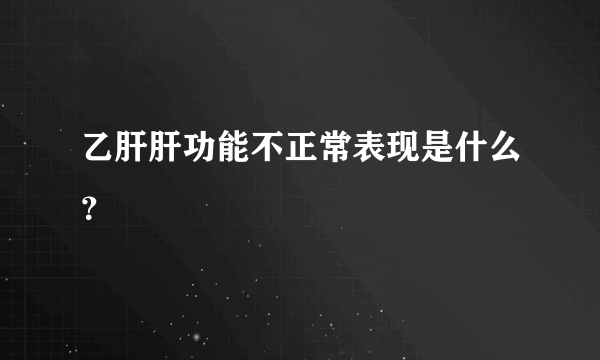 乙肝肝功能不正常表现是什么?